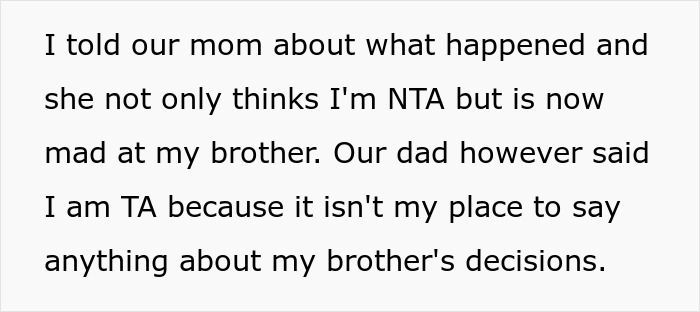 I told our mom about what happened and she not only thinks I'm NTA but is now mad at my brother. Our dad however said I am TA because it isn't my place to say anything about my brother's decisions.